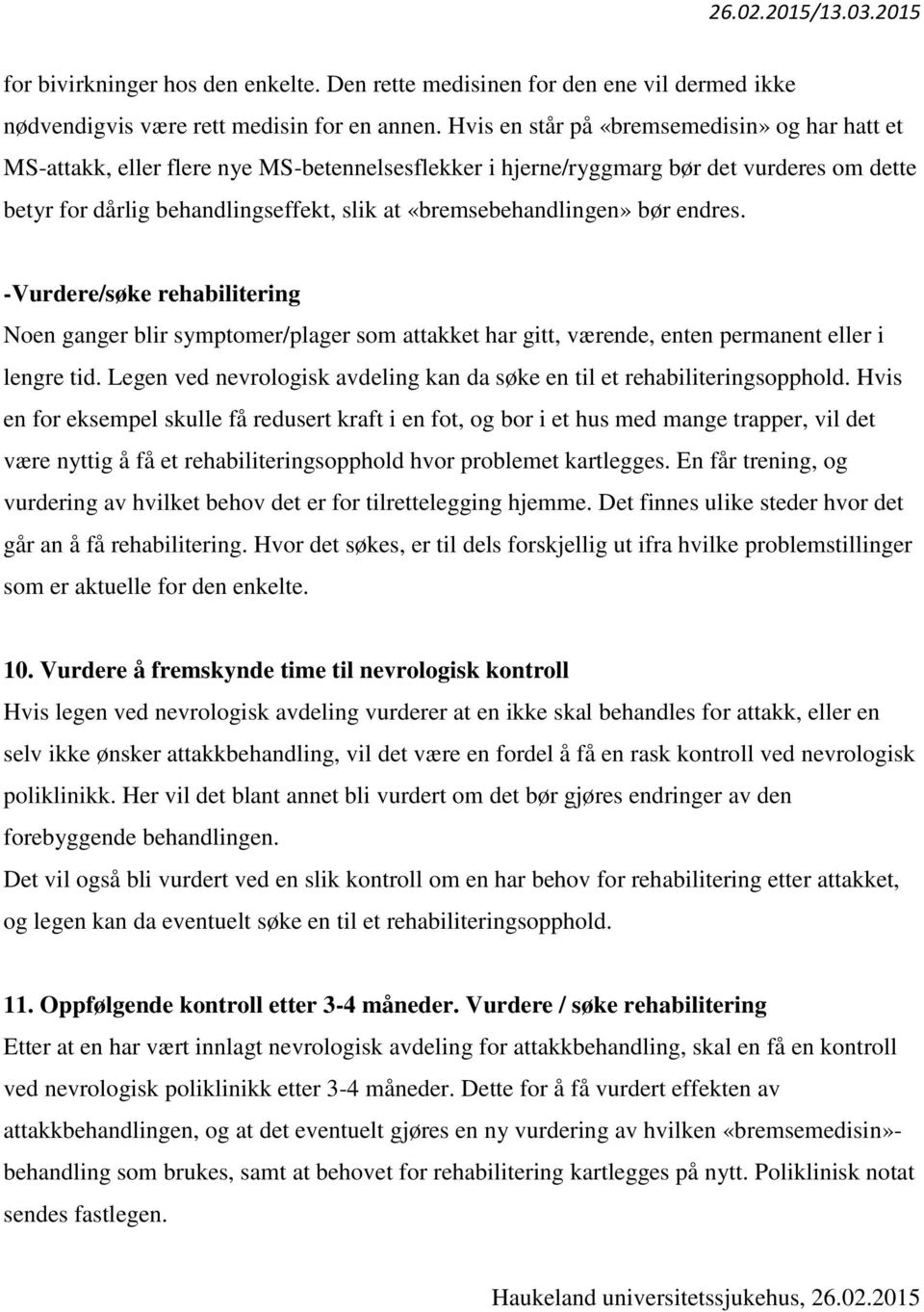 26.02.2015/13.03.2015

for bivirkninger hos den enkelte. Den rette medisinen for den ene vil dermed ikke nødvendigvis være rett medisin for en annen. Hvis en står på «bremsemedisin» og har hatt et MS-attakk, eller flere nye MS-betennelsesflekker i hjerne/ryggmarg bør det vurderes om dette betyr for dårlig behandlingseffekt, slik at «bremsebehandlingen» bør endres.

-Vurdere/søke rehabilitering
Noen ganger blir symptomer/plager som attakket har gitt, værende, enten permanent eller i lengre tid. Legen ved nevrologisk avdeling kan da søke en til et rehabiliteringsopphold. Hvis en for eksempel skulle få redusert kraft i en fot, og bor i et hus med mange trapper, vil det være nyttig å få et rehabiliteringsopphold hvor problemet kartlegges. En får trening, og vurdering av hvilket behov det er for tilrettelegging hjemme. Det finnes ulike steder hvor det går an å få rehabilitering. Hvor det søkes, er til dels forskjellig ut ifra hvilke problemstillinger som er aktuelle for den enkelte.

10. Vurdere å fremskynde time til nevrologisk kontroll
Hvis legen ved nevrologisk avdeling vurderer at en ikke skal behandles for attakk, eller en selv ikke ønsker attakkbehandling, vil det være en fordel å få en rask kontroll ved nevrologisk poliklinikk. Her vil det blant annet bli vurdert om det bør gjøres endringer av den forebyggende behandlingen.
Det vil også bli vurdert ved en slik kontroll om en har behov for rehabilitering etter attakket, og legen kan da eventuelt søke en til et rehabiliteringsopphold.

11. Oppfølgende kontroll etter 3-4 måneder. Vurdere / søke rehabilitering
Etter at en har vært innlagt nevrologisk avdeling for attakkbehandling, skal en få en kontroll ved nevrologisk poliklinikk etter 3-4 måneder. Dette for å få vurdert effekten av attakkbehandlingen, og at det eventuelt gjøres en ny vurdering av hvilken «bremsemedisin»-behandling som brukes, samt at behovet for rehabilitering kartlegges på nytt. Poliklinisk notat sendes fastlegen.

Haukeland universitetssjukehus, 26.02.2015